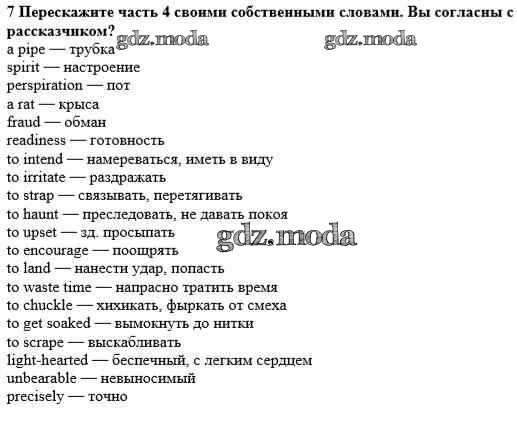 7 Перескажите часть 4 своими собственными словами. Вы согласны с рассказчиком?

gdz.moda gdz.moda

a pipe — трубка
spirit — настроение
perspiration — пот
a rat — крыса
fraud — обман
readiness — готовность
to intend — намереваться, иметь в виду
to irritate — раздражать
to strap — связывать, перетягивать
to haunt — преследовать, не давать покоя
to upset — зд. просыпать
gdz.moda
to encourage — поощрять
to land — нанести удар, попасть
to waste time — напрасно тратить время
to chuckle — хихикать, фыркать от смеха
to get soaked — вымокнуть до нитки
to scrape — выскабливать
light-hearted — беспечный, с легким сердцем
unbearable — невыносимый
precisely — точно